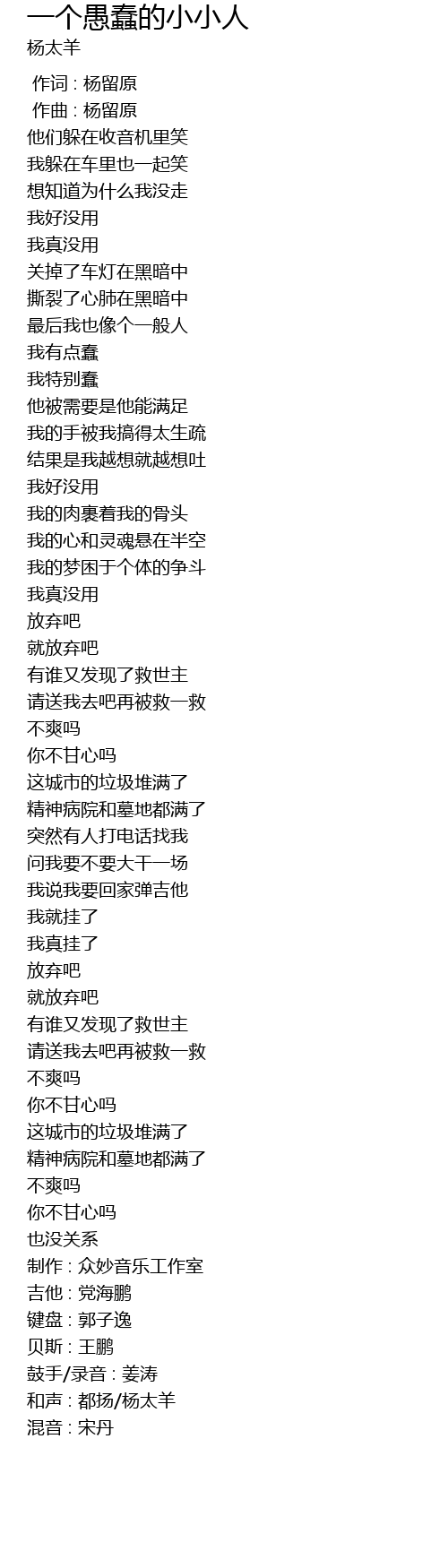 一个愚蠢的小小人
杨太羊

作词 : 杨留原
作曲 : 杨留原
他们躲在收音机里笑
我躲在车里也一起笑
想知道为什么我没走
我好没用
我真没用
关掉了车灯在黑暗中
撕裂了心肺在黑暗中
最后我也像个一般人
我有点蠢
我特别蠢
他被需要是他能满足
我的手被我搞得太生疏
结果是我越想就越想吐
我好没用
我的肉裹着我的骨头
我的心和灵魂悬在半空
我的梦困于个体的争斗
我真没用
放弃吧
就放弃吧
有谁又发现了救世主
请送我去吧再被救一救
不爽吗
你不甘心吗
这城市的垃圾堆满了
精神病院和墓地都满了
突然有人打电话找我
问我要不要大干一场
我说我要回家弹吉他
我就挂了
我真挂了
放弃吧
就放弃吧
有谁又发现了救世主
请送我去吧再被救一救
不爽吗
你不甘心吗
这城市的垃圾堆满了
精神病院和墓地都满了
不爽吗
你不甘心吗
也没关系
制作 : 众妙音乐工作室
吉他 : 党海鹏
键盘 : 郭子逸
贝斯 : 王鹏
鼓手/录音 : 姜涛
和声 : 都扬/杨太羊
混音 : 宋丹